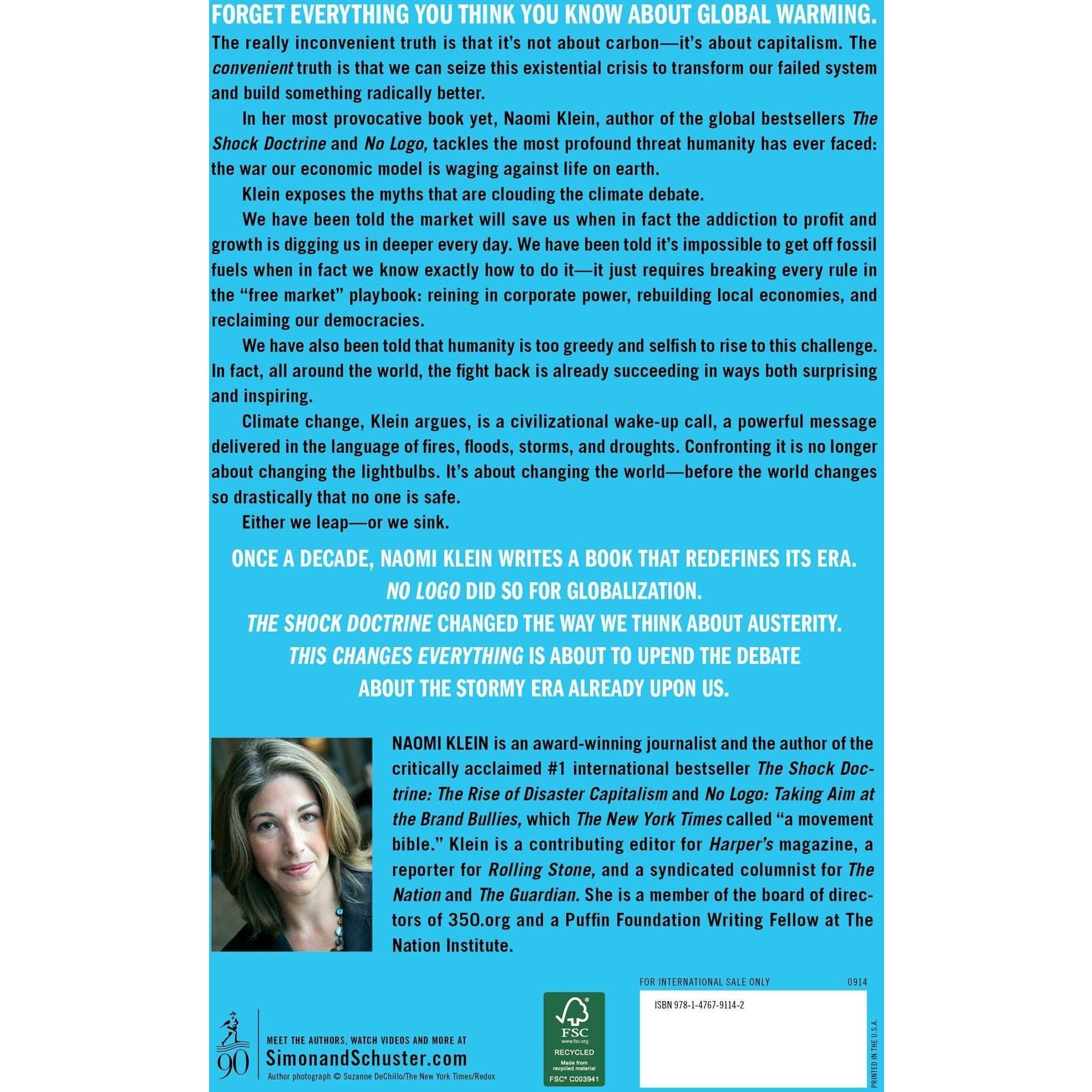 FORGET EVERYTHING YOU THINK YOU KNOW ABOUT GLOBAL WARMING.

The really inconvenient truth is that it's not about carbon—it's about capitalism. The convenient truth is that we can seize this existential crisis to transform our failed system and build something radically better.

In her most provocative book yet, Naomi Klein, author of the global bestsellers The Shock Doctrine and No Logo, tackles the most profound threat humanity has ever faced: the war our economic model is waging against life on earth.

Klein exposes the myths that are clouding the climate debate.

We have been told the market will save us when in fact the addiction to profit and growth is digging us in deeper every day. We have been told it's impossible to get off fossil fuels when in fact we know exactly how to do it—it just requires breaking every rule in the "free market" playbook: reining in corporate power, rebuilding local economies, and reclaiming our democracies.

We have also been told that humanity is too greedy and selfish to rise to this challenge. In fact, all around the world, the fight back is already succeeding in ways both surprising and inspiring.

Climate change, Klein argues, is a civilizational wake-up call, a powerful message delivered in the language of fires, floods, storms, and droughts. Confronting it is no longer about changing the lightbulbs. It's about changing the world—before the world changes so drastically that no one is safe.

Either we leap—or we sink.

ONCE A DECADE, NAOMI KLEIN WRITES A BOOK THAT REDEFINES ITS ERA.
NO LOGO DID SO FOR GLOBALIZATION.
THE SHOCK DOCTRINE CHANGED THE WAY WE THINK ABOUT AUSTERITY.
THIS CHANGES EVERYTHING IS ABOUT TO UPEND THE DEBATE
ABOUT THE STORMY ERA ALREADY UPON US.

NAOMI KLEIN is an award-winning journalist and the author of the critically acclaimed #1 international bestseller The Shock Doctrine: The Rise of Disaster Capitalism and No Logo: Taking Aim at the Brand Bullies, which The New York Times called "a movement bible." Klein is a contributing editor for Harper's magazine, a reporter for Rolling Stone, and a syndicated columnist for The Nation and The Guardian. She is a member of the board of directors of 350.org and a Puffin Foundation Writing Fellow at The Nation Institute.

90

MEET THE AUTHORS, WATCH VIDEOS AND MORE AT
SimonandSchuster.com
Author photograph © Suzanne DeChillo/The New York Times/Redux

FSC
www.fsc.org
RECYCLED
Made from recycled material
FSC® C003941

FOR INTERNATIONAL SALE ONLY
0914
ISBN 978-1-4767-9114-2

PRINTED IN THE U.S.A.